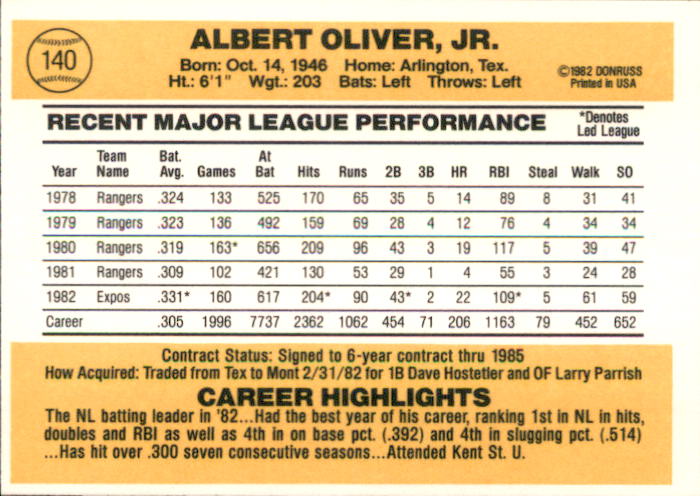 140

ALBERT OLIVER, JR.

Born: Oct. 14, 1946 Home: Arlington, Tex.
Ht.: 6'1" Wgt.: 203 Bats: Left Throws: Left

©1982 DONRUSS
Printed in USA

RECENT MAJOR LEAGUE PERFORMANCE

*Denotes
Led League

| Year | Team Name | Bat. Avg. | Games | At Bat | Hits | Runs | 2B | 3B | HR | RBI | Steal | Walk | SO |
|---|---|---|---|---|---|---|---|---|---|---|---|---|---|
| 1978 | Rangers | .324 | 133 | 525 | 170 | 65 | 35 | 5 | 14 | 89 | 8 | 31 | 41 |
| 1979 | Rangers | .323 | 136 | 492 | 159 | 69 | 28 | 4 | 12 | 76 | 4 | 34 | 34 |
| 1980 | Rangers | .319 | 163* | 656 | 209 | 96 | 43 | 3 | 19 | 117 | 5 | 39 | 47 |
| 1981 | Rangers | .309 | 102 | 421 | 130 | 53 | 29 | 1 | 4 | 55 | 3 | 24 | 28 |
| 1982 | Expos | .331* | 160 | 617 | 204* | 90 | 43* | 2 | 22 | 109* | 5 | 61 | 59 |
| Career | | .305 | 1996 | 7737 | 2362 | 1062 | 454 | 71 | 206 | 1163 | 79 | 452 | 652 |

Contract Status: Signed to 6-year contract thru 1985
How Acquired: Traded from Tex to Mont 2/31/82 for 1B Dave Hostetler and OF Larry Parrish

CAREER HIGHLIGHTS

The NL batting leader in '82...Had the best year of his career, ranking 1st in NL in hits, doubles and RBI as well as 4th in on base pct. (.392) and 4th in slugging pct. (.514) ...Has hit over .300 seven consecutive seasons...Attended Kent St. U.